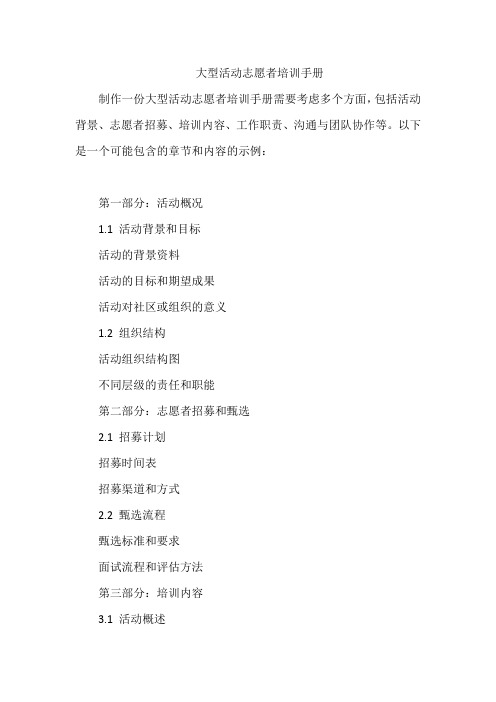 大型活动志愿者培训手册

制作一份大型活动志愿者培训手册需要考虑多个方面，包括活动背景、志愿者招募、培训内容、工作职责、沟通与团队协作等。以下是一个可能包含的章节和内容的示例：

第一部分：活动概况

1.1 活动背景和目标

活动的背景资料

活动的目标和期望成果

活动对社区或组织的意义

1.2 组织结构

活动组织结构图

不同层级的责任和职能

第二部分：志愿者招募和甄选

2.1 招募计划

招募时间表

招募渠道和方式

2.2 甄选流程

甄选标准和要求

面试流程和评估方法

第三部分：培训内容

3.1 活动概述